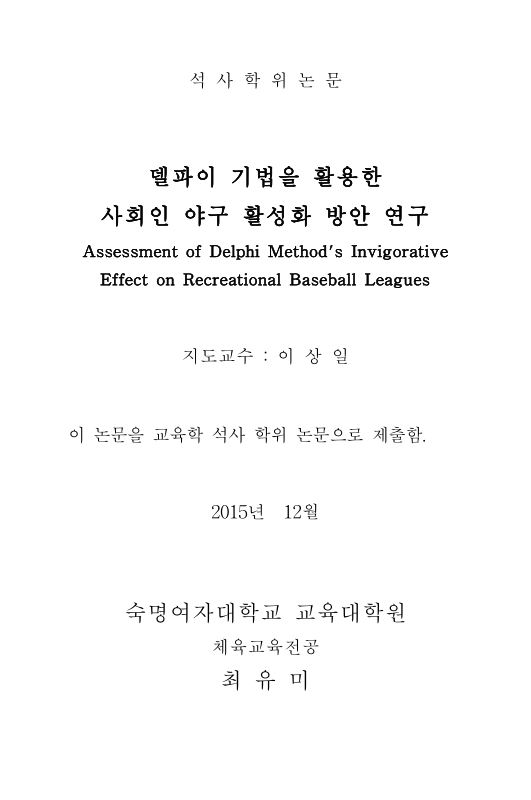 석 사 학 위 논 문

델파이 기법을 활용한
사회인 야구 활성화 방안 연구
Assessment of Delphi Method's Invigorative Effect on Recreational Baseball Leagues

지도교수 : 이 상 일

이 논문을 교육학 석사 학위 논문으로 제출함.

2015년 12월

숙명여자대학교 교육대학원
체육교육전공
최 유 미